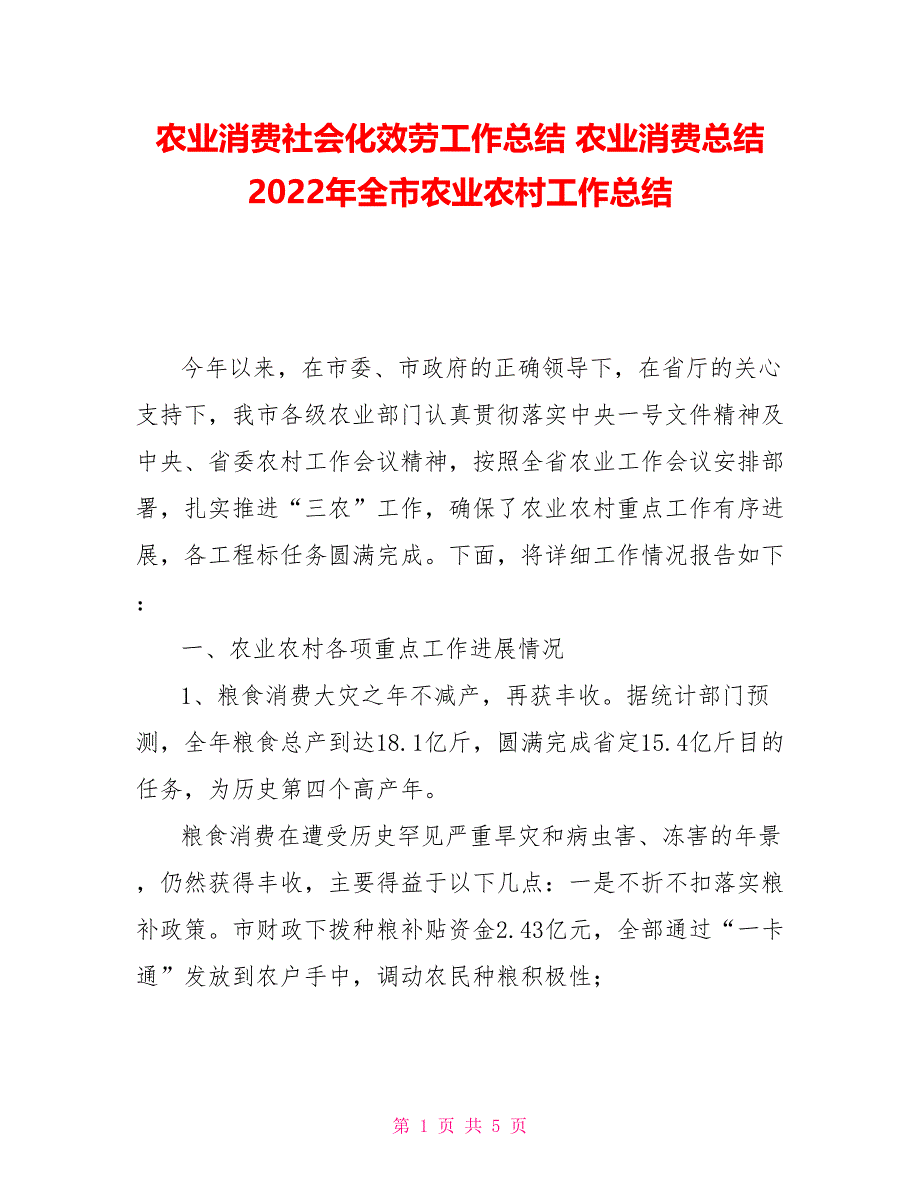 农业消费社会化效劳工作总结 农业消费总结 2022年全市农业农村工作总结

今年以来，在市委、市政府的正确领导下，在省厅的关心支持下，我市各级农业部门认真贯彻落实中央一号文件精神及中央、省委农村工作会议精神，按照全省农业工作会议安排部署，扎实推进“三农”工作，确保了农业农村重点工作有序进展，各工程标任务圆满完成。下面，将详细工作情况报告如下：

一、农业农村各项重点工作进展情况

1、粮食消费大灾之年不减产，再获丰收。据统计部门预测，全年粮食总产到达18.1亿斤，圆满完成省定15.4亿斤目的任务，为历史第四个高产年。

粮食消费在遭受历史罕见严重旱灾和病虫害、冻害的年景，仍然获得丰收，主要得益于以下几点：一是不折不扣落实粮补政策。市财政下拨种粮补贴资金2.43亿元，全部通过“一卡通”发放到农户手中，调动农民种粮积极性；

第 1 页 共 5 页